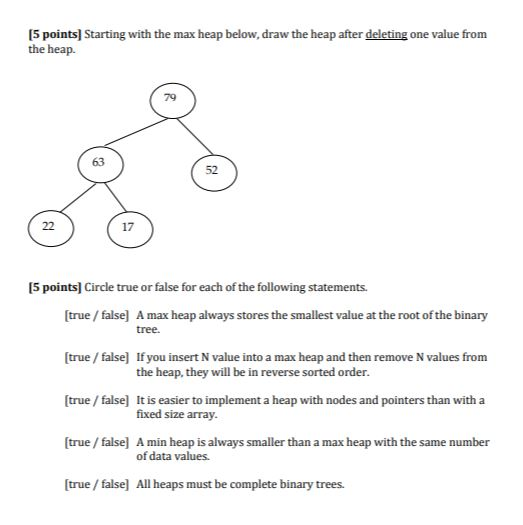 [5 points] Starting with the max heap below, draw the heap after deleting one value from the heap.

79

63

52

22

17

[5 points] Circle true or false for each of the following statements.

[true / false] A max heap always stores the smallest value at the root of the binary tree.

[true / false] If you insert N value into a max heap and then remove N values from the heap, they will be in reverse sorted order.

[true / false] It is easier to implement a heap with nodes and pointers than with a fixed size array.

[true / false] A min heap is always smaller than a max heap with the same number of data values.

[true / false] All heaps must be complete binary trees.